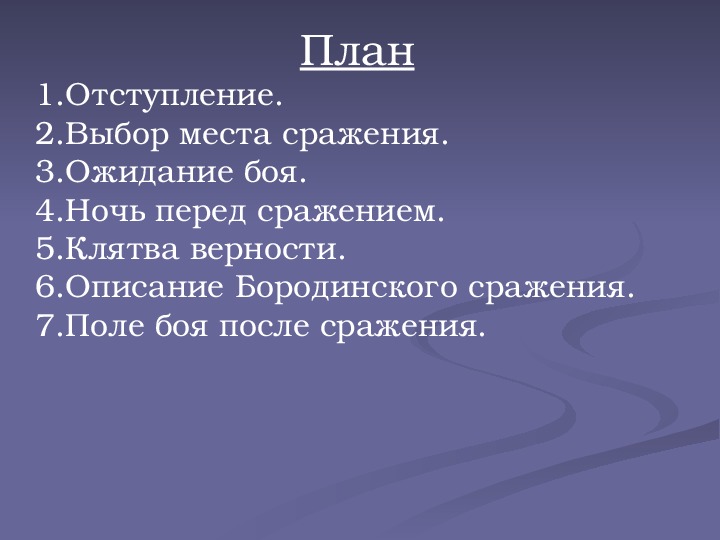 План

1.Отступление.
2.Выбор места сражения.
3.Ожидание боя.
4.Ночь перед сражением.
5.Клятва верности.
6.Описание Бородинского сражения.
7.Поле боя после сражения.